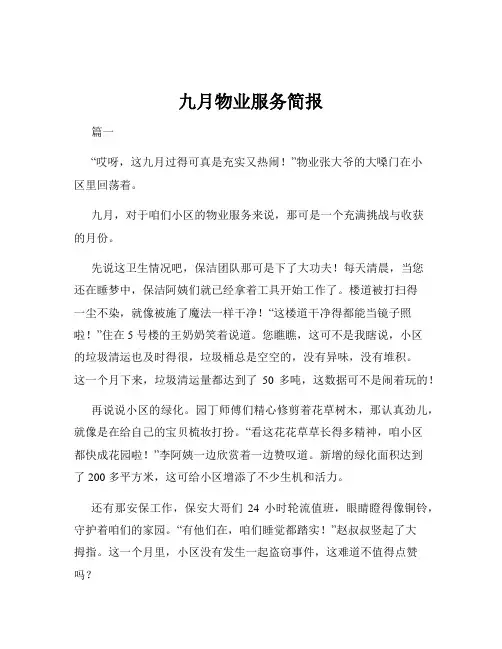 九月物业服务简报

篇一

“哎呀，这九月过得可真是充实又热闹！”物业张大爷的大嗓门在小区里回荡着。

九月，对于咱们小区的物业服务来说，那可是一个充满挑战与收获的月份。

先说这卫生情况吧，保洁团队那可是下了大功夫！每天清晨，当您还在睡梦中，保洁阿姨们就已经拿着工具开始工作了。楼道被打扫得一尘不染，就像被施了魔法一样干净！“这楼道干净得都能当镜子照啦！”住在 5 号楼的王奶奶笑着说道。您瞧瞧，这可不是我瞎说，小区的垃圾清运也及时得很，垃圾桶总是空空的，没有异味，没有堆积。这一个月下来，垃圾清运量都达到了 50 多吨，这数据可不是闹着玩的！

再说说小区的绿化。园丁师傅们精心修剪着花草树木，那认真劲儿，就像是在给自己的宝贝梳妆打扮。“看这花花草草长得多精神，咱小区都快成花园啦！”李阿姨一边欣赏着一边赞叹道。新增的绿化面积达到了 200 多平方米，这可给小区增添了不少生机和活力。

还有那安保工作，保安大哥们 24 小时轮流值班，眼睛瞪得像铜铃，守护着咱们的家园。“有他们在，咱们睡觉都踏实！”赵叔叔竖起了大拇指。这一个月里，小区没有发生一起盗窃事件，这难道不值得点赞吗？